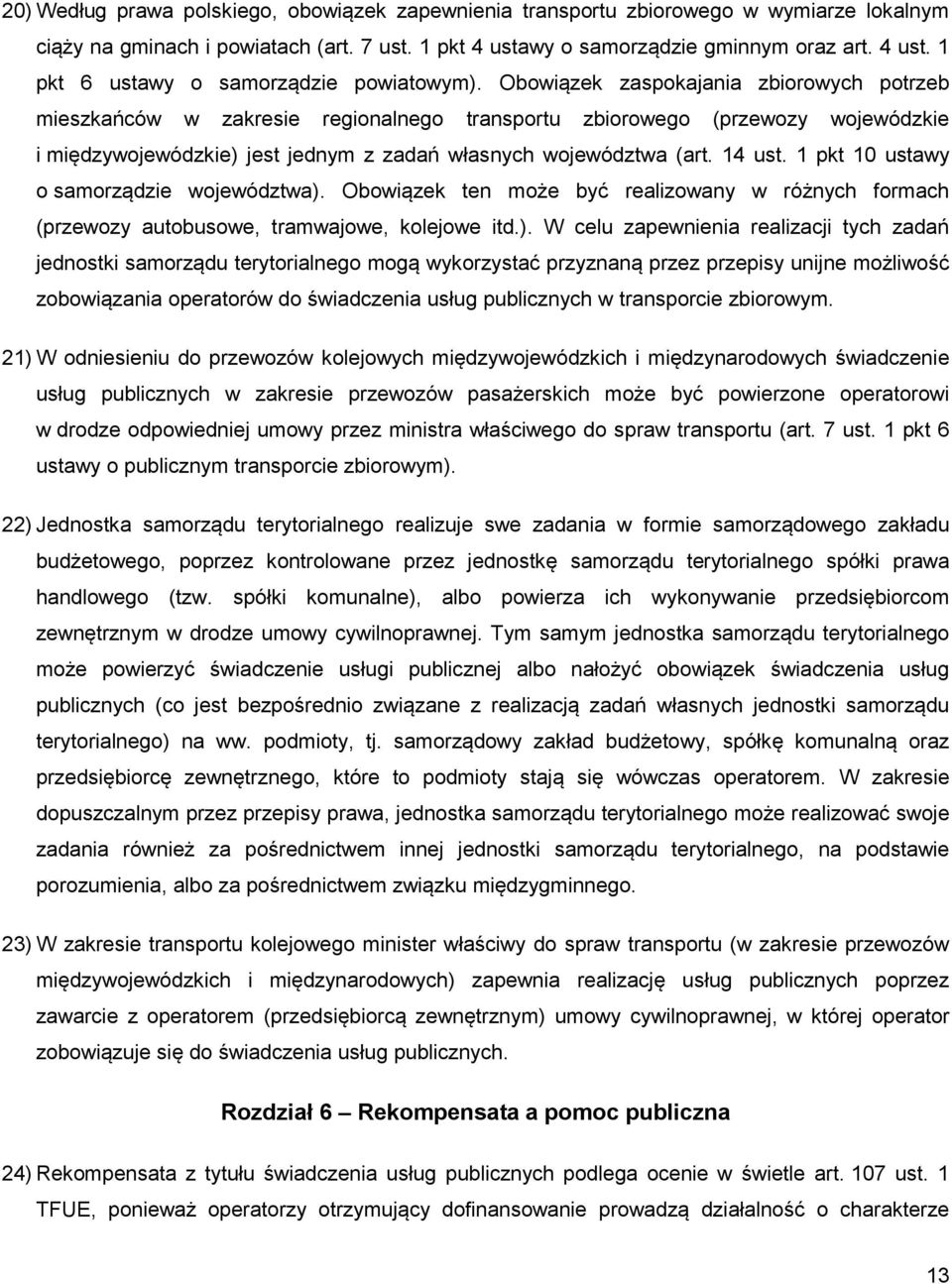 20) Według prawa polskiego, obowiązek zapewnienia transportu zbiorowego w wymiarze lokalnym ciąży na gminach i powiatach (art. 7 ust. 1 pkt 4 ustawy o samorządzie gminnym oraz art. 4 ust. 1 pkt 6 ustawy o samorządzie powiatowym). Obowiązek zaspokajania zbiorowych potrzeb mieszkańców w zakresie regionalnego transportu zbiorowego (przewozy wojewódzkie i międzywojewódzkie) jest jednym z zadań własnych województwa (art. 14 ust. 1 pkt 10 ustawy o samorządzie województwa). Obowiązek ten może być realizowany w różnych formach (przewozy autobusowe, tramwajowe, kolejowe itd.). W celu zapewnienia realizacji tych zadań jednostki samorządu terytorialnego mogą wykorzystać przyznaną przez przepisy unijne możliwość zobowiązania operatorów do świadczenia usług publicznych w transporcie zbiorowym.

21) W odniesieniu do przewozów kolejowych międzywojewódzkich i międzynarodowych świadczenie usług publicznych w zakresie przewozów pasażerskich może być powierzone operatorowi w drodze odpowiedniej umowy przez ministra właściwego do spraw transportu (art. 7 ust. 1 pkt 6 ustawy o publicznym transporcie zbiorowym).

22) Jednostka samorządu terytorialnego realizuje swe zadania w formie samorządowego zakładu budżetowego, poprzez kontrolowane przez jednostkę samorządu terytorialnego spółki prawa handlowego (tzw. spółki komunalne), albo powierza ich wykonywanie przedsiębiorcom zewnętrznym w drodze umowy cywilnoprawnej. Tym samym jednostka samorządu terytorialnego może powierzyć świadczenie usługi publicznej albo nałożyć obowiązek świadczenia usług publicznych (co jest bezpośrednio związane z realizacją zadań własnych jednostki samorządu terytorialnego) na ww. podmioty, tj. samorządowy zakład budżetowy, spółkę komunalną oraz przedsiębiorcę zewnętrznego, które to podmioty stają się wówczas operatorem. W zakresie dopuszczalnym przez przepisy prawa, jednostka samorządu terytorialnego może realizować swoje zadania również za pośrednictwem innej jednostki samorządu terytorialnego, na podstawie porozumienia, albo za pośrednictwem związku międzygminnego.

23) W zakresie transportu kolejowego minister właściwy do spraw transportu (w zakresie przewozów międzywojewódzkich i międzynarodowych) zapewnia realizację usług publicznych poprzez zawarcie z operatorem (przedsiębiorcą zewnętrznym) umowy cywilnoprawnej, w której operator zobowiązuje się do świadczenia usług publicznych.

Rozdział 6 – Rekompensata a pomoc publiczna

24) Rekompensata z tytułu świadczenia usług publicznych podlega ocenie w świetle art. 107 ust. 1 TFUE, ponieważ operatorzy otrzymujący dofinansowanie prowadzą działalność o charakterze

13